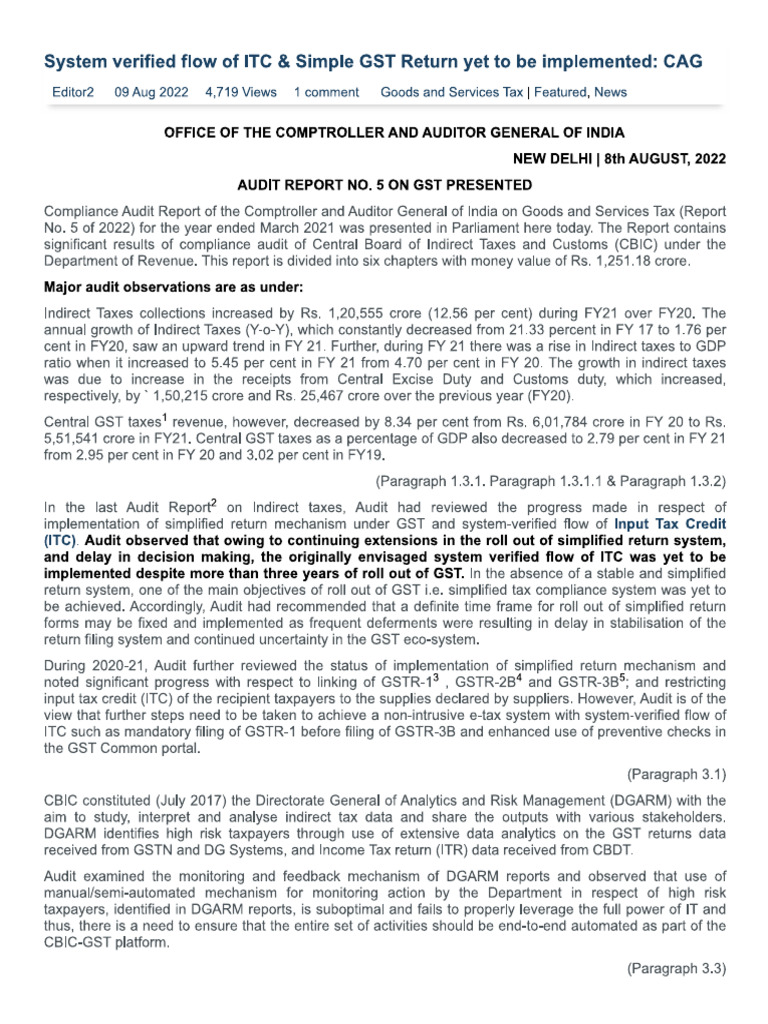 System verified flow of ITC & Simple GST Return yet to be implemented: CAG

Editor2 09 Aug 2022 4,719 Views 1 comment Goods and Services Tax | Featured, News

OFFICE OF THE COMPTROLLER AND AUDITOR GENERAL OF INDIA

NEW DELHI | 8th AUGUST, 2022

AUDIT REPORT NO. 5 ON GST PRESENTED

Compliance Audit Report of the Comptroller and Auditor General of India on Goods and Services Tax (Report No. 5 of 2022) for the year ended March 2021 was presented in Parliament here today. The Report contains significant results of compliance audit of Central Board of Indirect Taxes and Customs (CBIC) under the Department of Revenue. This report is divided into six chapters with money value of Rs. 1,251.18 crore.

Major audit observations are as under:

Indirect Taxes collections increased by Rs. 1,20,555 crore (12.56 per cent) during FY21 over FY20. The annual growth of Indirect Taxes (Y-o-Y), which constantly decreased from 21.33 percent in FY 17 to 1.76 per cent in FY20, saw an upward trend in FY 21. Further, during FY 21 there was a rise in Indirect taxes to GDP ratio when it increased to 5.45 per cent in FY 21 from 4.70 per cent in FY 20. The growth in indirect taxes was due to increase in the receipts from Central Excise Duty and Customs duty, which increased, respectively, by ` 1,50,215 crore and Rs. 25,467 crore over the previous year (FY20).

Central GST taxes$^1$ revenue, however, decreased by 8.34 per cent from Rs. 6,01,784 crore in FY 20 to Rs. 5,51,541 crore in FY21. Central GST taxes as a percentage of GDP also decreased to 2.79 per cent in FY 21 from 2.95 per cent in FY 20 and 3.02 per cent in FY19.

(Paragraph 1.3.1. Paragraph 1.3.1.1 & Paragraph 1.3.2)

In the last Audit Report$^2$ on Indirect taxes, Audit had reviewed the progress made in respect of implementation of simplified return mechanism under GST and system-verified flow of Input Tax Credit (ITC). Audit observed that owing to continuing extensions in the roll out of simplified return system, and delay in decision making, the originally envisaged system verified flow of ITC was yet to be implemented despite more than three years of roll out of GST. In the absence of a stable and simplified return system, one of the main objectives of roll out of GST i.e. simplified tax compliance system was yet to be achieved. Accordingly, Audit had recommended that a definite time frame for roll out of simplified return forms may be fixed and implemented as frequent deferments were resulting in delay in stabilisation of the return filing system and continued uncertainty in the GST eco-system.

During 2020-21, Audit further reviewed the status of implementation of simplified return mechanism and noted significant progress with respect to linking of GSTR-1$^3$ , GSTR-2B$^4$ and GSTR-3B$^5$; and restricting input tax credit (ITC) of the recipient taxpayers to the supplies declared by suppliers. However, Audit is of the view that further steps need to be taken to achieve a non-intrusive e-tax system with system-verified flow of ITC such as mandatory filing of GSTR-1 before filing of GSTR-3B and enhanced use of preventive checks in the GST Common portal.

(Paragraph 3.1)

CBIC constituted (July 2017) the Directorate General of Analytics and Risk Management (DGARM) with the aim to study, interpret and analyse indirect tax data and share the outputs with various stakeholders. DGARM identifies high risk taxpayers through use of extensive data analytics on the GST returns data received from GSTN and DG Systems, and Income Tax return (ITR) data received from CBDT.

Audit examined the monitoring and feedback mechanism of DGARM reports and observed that use of manual/semi-automated mechanism for monitoring action by the Department in respect of high risk taxpayers, identified in DGARM reports, is suboptimal and fails to properly leverage the full power of IT and thus, there is a need to ensure that the entire set of activities should be end-to-end automated as part of the CBIC-GST platform.

(Paragraph 3.3)